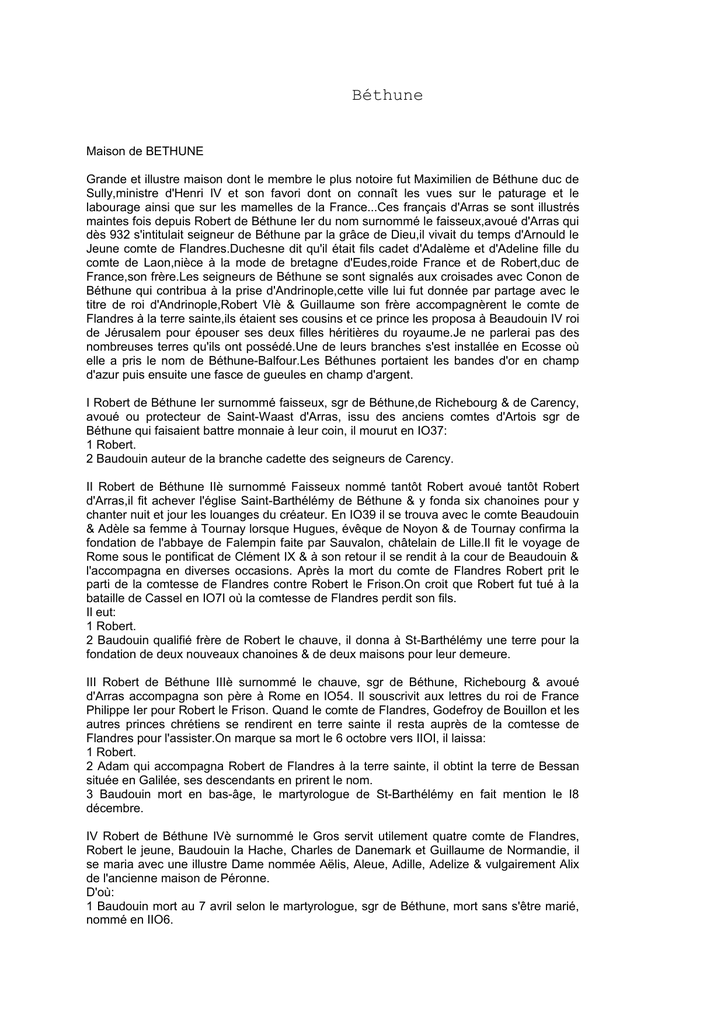 Béthune

Maison de BETHUNE

Grande et illustre maison dont le membre le plus notoire fut Maximilien de Béthune duc de Sully,ministre d'Henri IV et son favori dont on connaît les vues sur le paturage et le labourage ainsi que sur les mamelles de la France...Ces français d'Arras se sont illustrés maintes fois depuis Robert de Béthune Ier du nom surnommé le faisseux,avoué d'Arras qui dès 932 s'intitulait seigneur de Béthune par la grâce de Dieu,il vivait du temps d'Arnould le Jeune comte de Flandres.Duchesne dit qu'il était fils cadet d'Adalème et d'Adeline fille du comte de Laon,nièce à la mode de bretagne d'Eudes,roide France et de Robert,duc de France,son frère.Les seigneurs de Béthune se sont signalés aux croisades avec Conon de Béthune qui contribua à la prise d'Andrinople,cette ville lui fut donnée par partage avec le titre de roi d'Andrinople,Robert VIè & Guillaume son frère accompagnèrent le comte de Flandres à la terre sainte,ils étaient ses cousins et ce prince les proposa à Beaudouin IV roi de Jérusalem pour épouser ses deux filles héritières du royaume.Je ne parlerai pas des nombreuses terres qu'ils ont possédé.Une de leurs branches s'est installée en Ecosse où elle a pris le nom de Béthune-Balfour.Les Béthunes portaient les bandes d'or en champ d'azur puis ensuite une fasce de gueules en champ d'argent.

I Robert de Béthune Ier surnommé faisseux, sgr de Béthune,de Richebourg & de Carency, avoué ou protecteur de Saint-Waast d'Arras, issu des anciens comtes d'Artois sgr de Béthune qui faisaient battre monnaie à leur coin, il mourut en IO37:
1 Robert.
2 Baudouin auteur de la branche cadette des seigneurs de Carency.

II Robert de Béthune IIè surnommé Faisseux nommé tantôt Robert avoué tantôt Robert d'Arras,il fit achever l'église Saint-Barthélémy de Béthune & y fonda six chanoines pour y chanter nuit et jour les louanges du créateur. En IO39 il se trouva avec le comte Beaudouin & Adèle sa femme à Tournay lorsque Hugues, évêque de Noyon & de Tournay confirma la fondation de l'abbaye de Falempin faite par Sauvalon, châtelain de Lille.Il fit le voyage de Rome sous le pontificat de Clément IX & à son retour il se rendit à la cour de Beaudouin & l'accompagna en diverses occasions. Après la mort du comte de Flandres Robert prit le parti de la comtesse de Flandres contre Robert le Frison.On croit que Robert fut tué à la bataille de Cassel en IO7I où la comtesse de Flandres perdit son fils.
Il eut:
1 Robert.
2 Baudouin qualifié frère de Robert le chauve, il donna à St-Barthélémy une terre pour la fondation de deux nouveaux chanoines & de deux maisons pour leur demeure.

III Robert de Béthune IIIè surnommé le chauve, sgr de Béthune, Richebourg & avoué d'Arras accompagna son père à Rome en IO54. Il souscrivit aux lettres du roi de France Philippe Ier pour Robert le Frison. Quand le comte de Flandres, Godefroy de Bouillon et les autres princes chrétiens se rendirent en terre sainte il resta auprès de la comtesse de Flandres pour l'assister.On marque sa mort le 6 octobre vers IIOI, il laissa:
1 Robert.
2 Adam qui accompagna Robert de Flandres à la terre sainte, il obtint la terre de Bessan située en Galilée, ses descendants en prirent le nom.
3 Baudouin mort en bas-âge, le martyrologue de St-Barthélémy en fait mention le I8 décembre.

IV Robert de Béthune IVè surnommé le Gros servit utilement quatre comte de Flandres, Robert le jeune, Baudouin la Hache, Charles de Danemark et Guillaume de Normandie, il se maria avec une illustre Dame nommée Aëlis, Aleue, Adille, Adelize & vulgairement Alix de l'ancienne maison de Péronne.
D'où:
1 Baudouin mort au 7 avril selon le martyrologue, sgr de Béthune, mort sans s'être marié, nommé en IIO6.